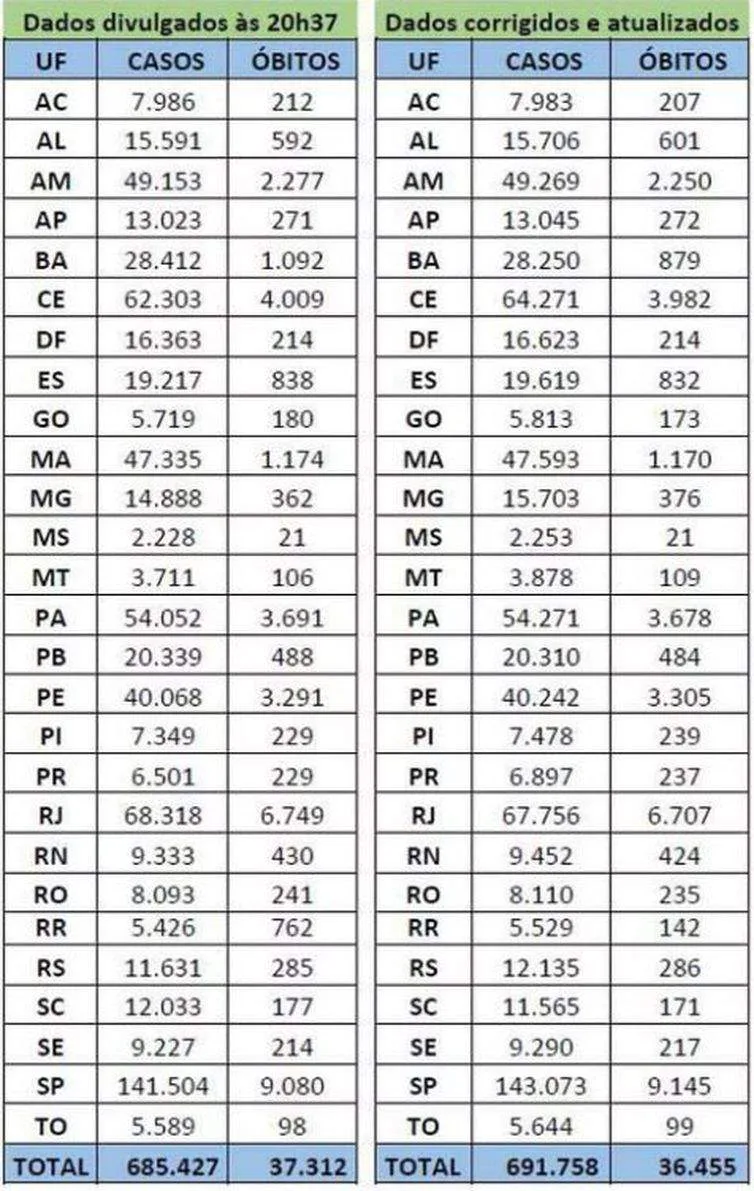 Dados divulgados às 20h37

| UF | CASOS | ÓBITOS |
|---|---|---|
| AC | 7.986 | 212 |
| AL | 15.591 | 592 |
| AM | 49.153 | 2.277 |
| AP | 13.023 | 271 |
| BA | 28.412 | 1.092 |
| CE | 62.303 | 4.009 |
| DF | 16.363 | 214 |
| ES | 19.217 | 838 |
| GO | 5.719 | 180 |
| MA | 47.335 | 1.174 |
| MG | 14.888 | 362 |
| MS | 2.228 | 21 |
| MT | 3.711 | 106 |
| PA | 54.052 | 3.691 |
| PB | 20.339 | 488 |
| PE | 40.068 | 3.291 |
| PI | 7.349 | 229 |
| PR | 6.501 | 229 |
| RJ | 68.318 | 6.749 |
| RN | 9.333 | 430 |
| RO | 8.093 | 241 |
| RR | 5.426 | 762 |
| RS | 11.631 | 285 |
| SC | 12.033 | 177 |
| SE | 9.227 | 214 |
| SP | 141.504 | 9.080 |
| TO | 5.589 | 98 |
| TOTAL | 685.427 | 37.312 |

Dados corrigidos e atualizados

| UF | CASOS | ÓBITOS |
|---|---|---|
| AC | 7.983 | 207 |
| AL | 15.706 | 601 |
| AM | 49.269 | 2.250 |
| AP | 13.045 | 272 |
| BA | 28.250 | 879 |
| CE | 64.271 | 3.982 |
| DF | 16.623 | 214 |
| ES | 19.619 | 832 |
| GO | 5.813 | 173 |
| MA | 47.593 | 1.170 |
| MG | 15.703 | 376 |
| MS | 2.253 | 21 |
| MT | 3.878 | 109 |
| PA | 54.271 | 3.678 |
| PB | 20.310 | 484 |
| PE | 40.242 | 3.305 |
| PI | 7.478 | 239 |
| PR | 6.897 | 237 |
| RJ | 67.756 | 6.707 |
| RN | 9.452 | 424 |
| RO | 8.110 | 235 |
| RR | 5.529 | 142 |
| RS | 12.135 | 286 |
| SC | 11.565 | 171 |
| SE | 9.290 | 217 |
| SP | 143.073 | 9.145 |
| TO | 5.644 | 99 |
| TOTAL | 691.758 | 36.455 |